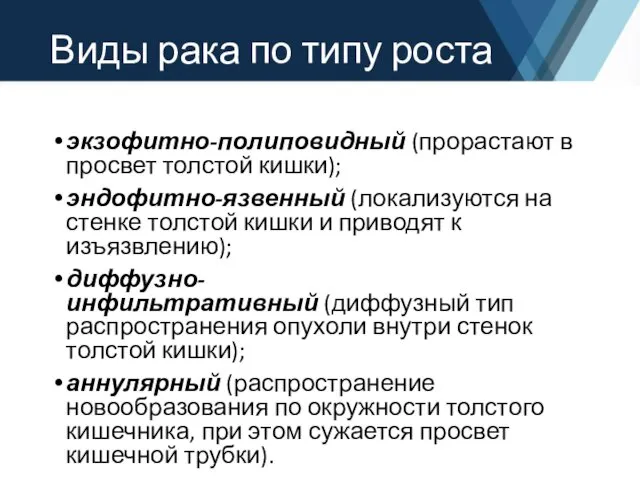 Виды рака по типу роста

• экзофитно-полиповидный (прорастают в просвет толстой кишки);

• эндофитно-язвенный (локализуются на стенке толстой кишки и приводят к изъязвлению);

• диффузно-инфильтративный (диффузный тип распространения опухоли внутри стенок толстой кишки);

• аннулярный (распространение новообразования по окружности толстого кишечника, при этом сужается просвет кишечной трубки).